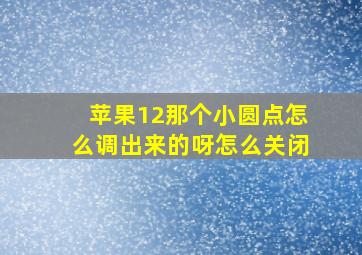 苹果12那个小圆点怎么调出来的呀怎么关闭